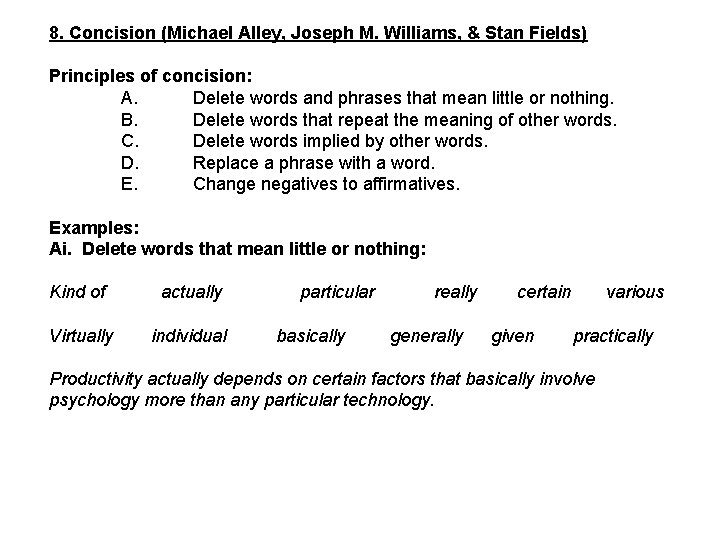 8. Concision (Michael Alley, Joseph M. Williams, & Stan Fields)

Principles of concision:
A. Delete words and phrases that mean little or nothing.
B. Delete words that repeat the meaning of other words.
C. Delete words implied by other words.
D. Replace a phrase with a word.
E. Change negatives to affirmatives.

Examples:
Ai. Delete words that mean little or nothing:

Kind of actually particular really certain various

Virtually individual basically generally given practically

Productivity actually depends on certain factors that basically involve psychology more than any particular technology.